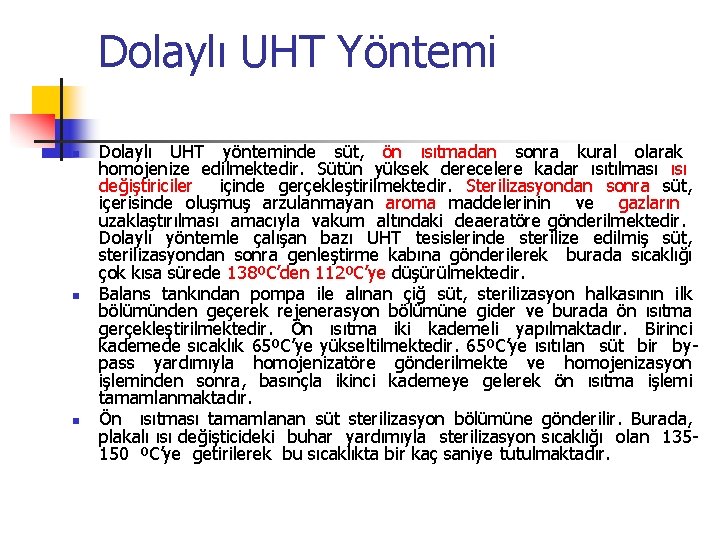 Dolaylı UHT Yöntemi

Dolaylı UHT yönteminde süt, ön ısıtmadan sonra kural olarak homojenize edilmektedir. Sütün yüksek derecelere kadar ısıtılması ısı değiştiriciler içinde gerçekleştirilmektedir. Sterilizasyondan sonra süt, içerisinde oluşmuş arzulanmayan aroma maddelerinin ve gazların uzaklaştırılması amacıyla vakum altındaki deaeratöre gönderilmektedir. Dolaylı yöntemle çalışan bazı UHT tesislerinde sterilize edilmiş süt, sterilizasyondan sonra genleştirme kabına gönderilerek burada sıcaklığı çok kısa sürede 138ºC'den 112ºC'ye düşürülmektedir.

Balans tankından pompa ile alınan çiğ süt, sterilizasyon halkasının ilk bölümünden geçerek rejenerasyon bölümüne gider ve burada ön ısıtma gerçekleştirilmektedir. Ön ısıtma iki kademeli yapılmaktadır. Birinci kademede sıcaklık 65ºC'ye yükseltilmektedir. 65ºC'ye ısıtılan süt bir by-pass yardımıyla homojenizatöre gönderilmekte ve homojenizasyon işleminden sonra, basınçla ikinci kademeye gelerek ön ısıtma işlemi tamamlanmaktadır.

Ön ısıtması tamamlanan süt sterilizasyon bölümüne gönderilir. Burada, plakalı ısı değiştiricideki buhar yardımıyla sterilizasyon sıcaklığı olan 135-150 ºC'ye getirilerek bu sıcaklıkta bir kaç saniye tutulmaktadır.